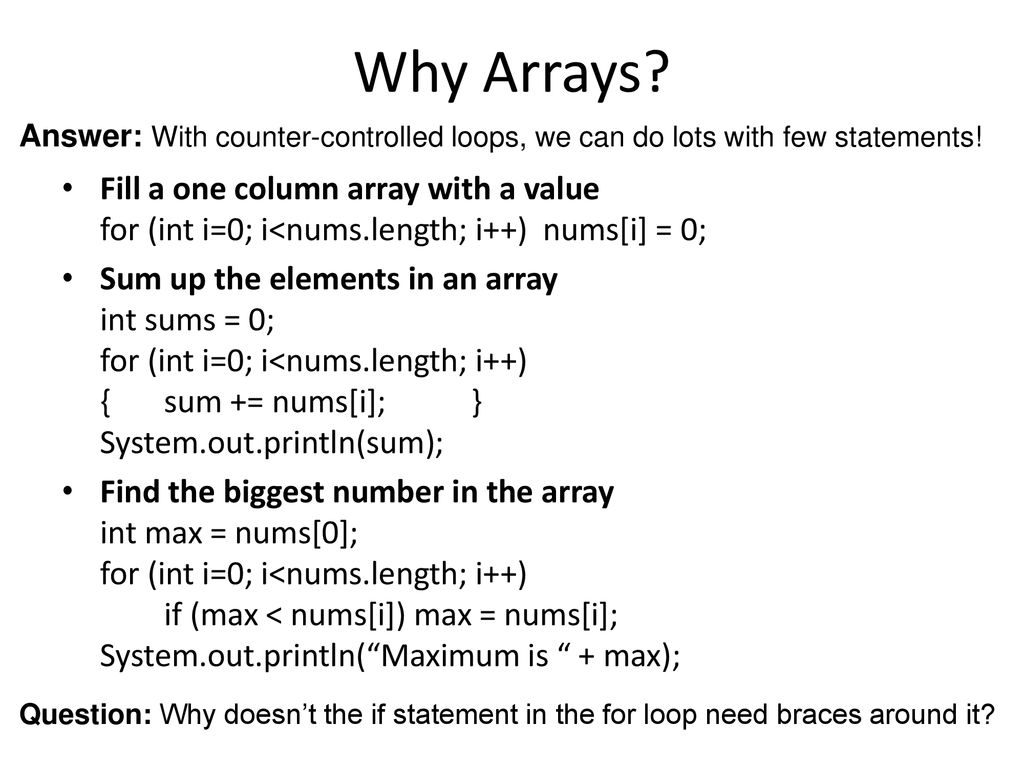 Why Arrays?

Answer: With counter-controlled loops, we can do lots with few statements!

• Fill a one column array with a value
for (int i=0; i<nums.length; i++) nums[i] = 0;

• Sum up the elements in an array
int sums = 0;
for (int i=0; i<nums.length; i++)
{ sum += nums[i]; }
System.out.println(sum);

• Find the biggest number in the array
int max = nums[0];
for (int i=0; i<nums.length; i++)
if (max < nums[i]) max = nums[i];
System.out.println(“Maximum is “ + max);

Question: Why doesn’t the if statement in the for loop need braces around it?